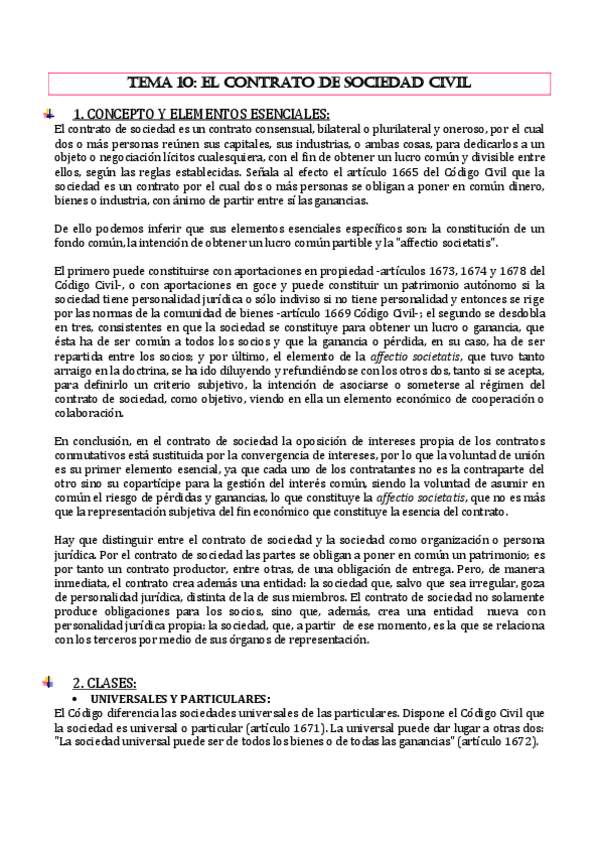 TEMA 10: EL CONTRATO DE SOCIEDAD CIVIL

1. CONCEPTO Y ELEMENTOS ESENCIALES:

El contrato de sociedad es un contrato consensual, bilateral o plurilateral y oneroso, por el cual dos o más personas reúnen sus capitales, sus industrias, o ambas cosas, para dedicarlos a un objeto o negociación lícitos cualesquiera, con el fin de obtener un lucro común y divisible entre ellos, según las reglas establecidas. Señala al efecto el artículo 1665 del Código Civil que la sociedad es un contrato por el cual dos o más personas se obligan a poner en común dinero, bienes o industria, con ánimo de partir entre sí las ganancias.

De ello podemos inferir que sus elementos esenciales específicos son: la constitución de un fondo común, la intención de obtener un lucro común partible y la "affectio societatis".

El primero puede constituirse con aportaciones en propiedad -artículos 1673, 1674 y 1678 del Código Civil-, o con aportaciones en goce y puede constituir un patrimonio autónomo si la sociedad tiene personalidad jurídica o sólo indiviso si no tiene personalidad y entonces se rige por las normas de la comunidad de bienes -artículo 1669 Código Civil-; el segundo se desdobla en tres, consistentes en que la sociedad se constituye para obtener un lucro o ganancia, que ésta ha de ser común a todos los socios y que la ganancia o pérdida, en su caso, ha de ser repartida entre los socios; y por último, el elemento de la affectio societatis, que tuvo tanto arraigo en la doctrina, se ha ido diluyendo y refundiéndose con los otros dos, tanto si se acepta, para definirlo un criterio subjetivo, la intención de asociarse o someterse al régimen del contrato de sociedad, como objetivo, viendo en ella un elemento económico de cooperación o colaboración.

En conclusión, en el contrato de sociedad la oposición de intereses propia de los contratos conmutativos está sustituida por la convergencia de intereses, por lo que la voluntad de unión es su primer elemento esencial, ya que cada uno de los contratantes no es la contraparte del otro sino su copartícipe para la gestión del interés común, siendo la voluntad de asumir en común el riesgo de pérdidas y ganancias, lo que constituye la affectio societatis, que no es más que la representación subjetiva del fin económico que constituye la esencia del contrato.

Hay que distinguir entre el contrato de sociedad y la sociedad como organización o persona jurídica. Por el contrato de sociedad las partes se obligan a poner en común un patrimonio; es por tanto un contrato productor, entre otras, de una obligación de entrega. Pero, de manera inmediata, el contrato crea además una entidad: la sociedad que, salvo que sea irregular, goza de personalidad jurídica, distinta de la de sus miembros. El contrato de sociedad no solamente produce obligaciones para los socios, sino que, además, crea una entidad nueva con personalidad jurídica propia: la sociedad, que, a partir de ese momento, es la que se relaciona con los terceros por medio de sus órganos de representación.

2. CLASES:

• UNIVERSALES Y PARTICULARES:

El Código diferencia las sociedades universales de las particulares. Dispone el Código Civil que la sociedad es universal o particular (artículo 1671). La universal puede dar lugar a otras dos: "La sociedad universal puede ser de todos los bienes o de todas las ganancias" (artículo 1672).